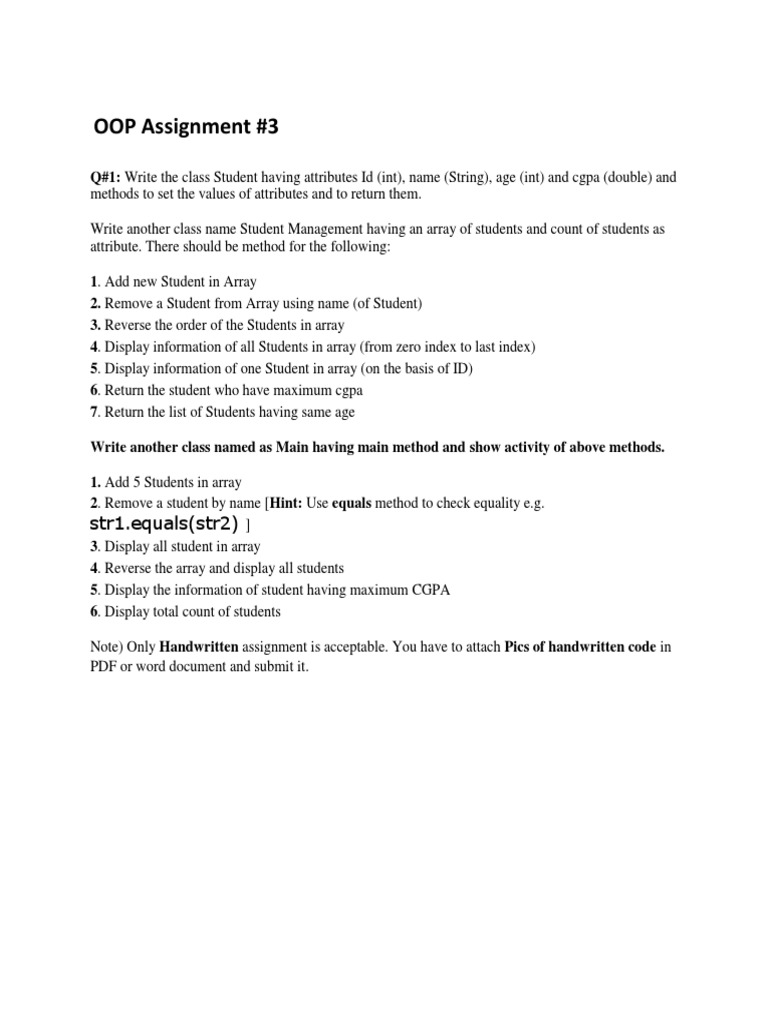 OOP Assignment #3

Q#1: Write the class Student having attributes Id (int), name (String), age (int) and cgpa (double) and methods to set the values of attributes and to return them.

Write another class name Student Management having an array of students and count of students as attribute. There should be method for the following:

1. Add new Student in Array
2. Remove a Student from Array using name (of Student)
3. Reverse the order of the Students in array
4. Display information of all Students in array (from zero index to last index)
5. Display information of one Student in array (on the basis of ID)
6. Return the student who have maximum cgpa
7. Return the list of Students having same age

Write another class named as Main having main method and show activity of above methods.

1. Add 5 Students in array
2. Remove a student by name [Hint: Use equals method to check equality e.g. str1.equals(str2) ]
3. Display all student in array
4. Reverse the array and display all students
5. Display the information of student having maximum CGPA
6. Display total count of students

Note) Only Handwritten assignment is acceptable. You have to attach Pics of handwritten code in PDF or word document and submit it.